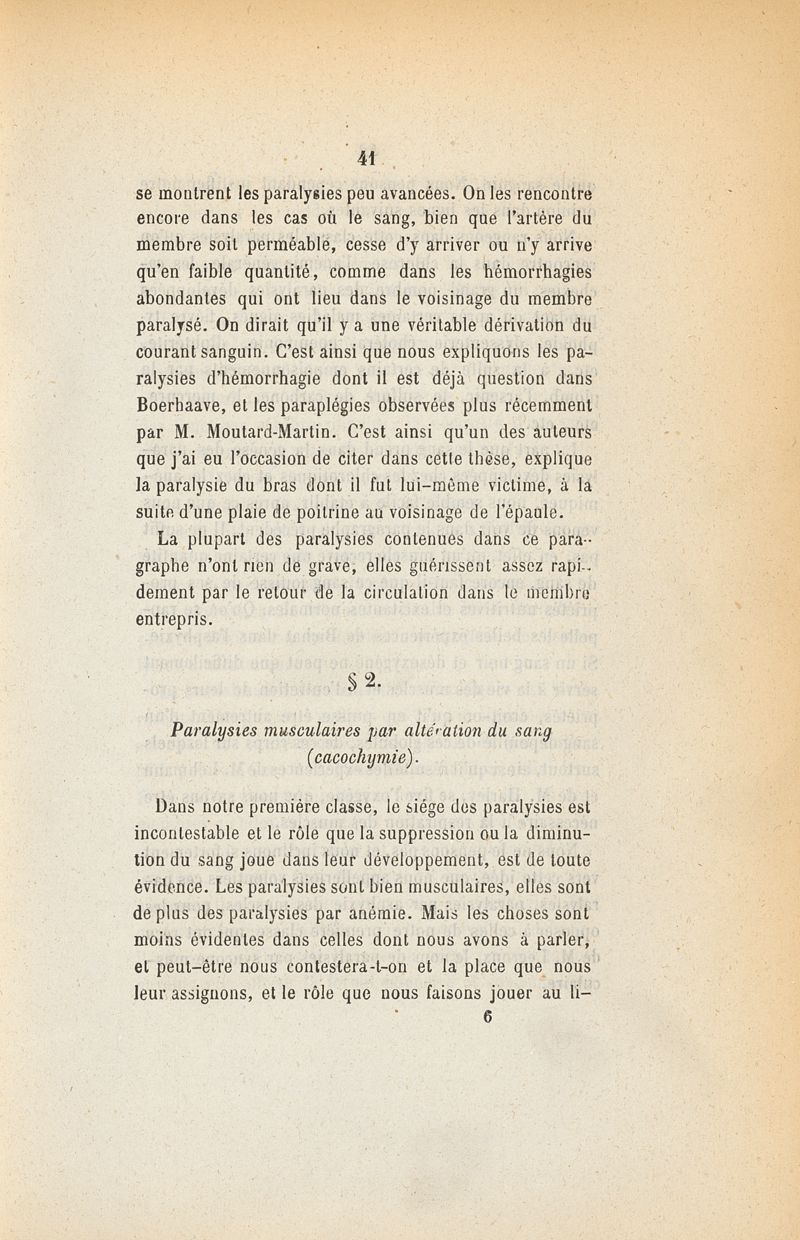 41

se montrent les paralysies peu avancées. On les rencontre encore dans les cas où le sang, bien que l'artère du membre soit perméable, cesse d'y arriver ou n'y arrive qu'en faible quantité, comme dans les hémorrhagies abondantes qui ont lieu dans le voisinage du membre paralysé. On dirait qu'il y a une véritable dérivation du courant sanguin. C'est ainsi que nous expliquons les paralysies d'hémorrhagie dont il est déjà question dans Boerhaave, et les paraplégies observées plus récemment par M. Moutard-Martin. C'est ainsi qu'un des auteurs que j'ai eu l'occasion de citer dans cette thèse, explique la paralysie du bras dont il fut lui-même victime, à la suite d'une plaie de poitrine au voisinage de l'épaule.

La plupart des paralysies contenues dans ce paragraphe n'ont rien de grave, elles guérissent assez rapidement par le retour de la circulation dans le membre entrepris.

§ 2.

Paralysies musculaires par altération du sang (cacochymie).

Dans notre première classe, le siége des paralysies est incontestable et le rôle que la suppression ou la diminution du sang joue dans leur développement, est de toute évidence. Les paralysies sont bien musculaires, elles sont de plus des paralysies par anémie. Mais les choses sont moins évidentes dans celles dont nous avons à parler, et peut-être nous contestera-t-on et la place que nous leur assignons, et le rôle que nous faisons jouer au li-

6